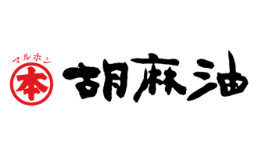 マルホン
本
胡麻油